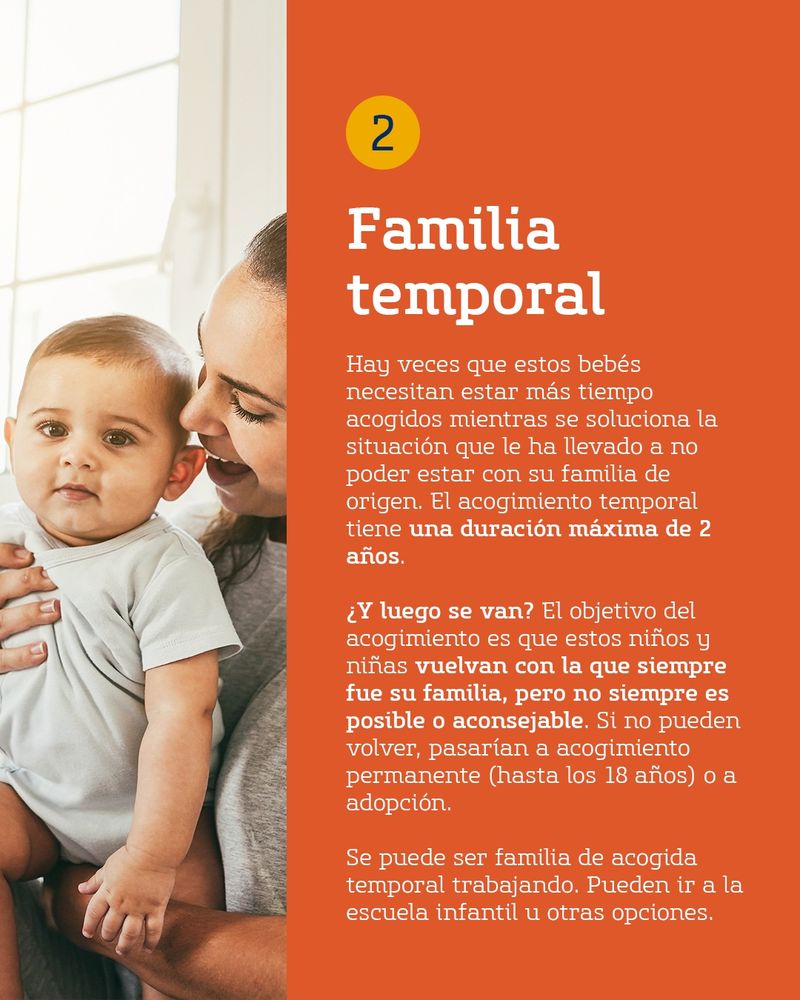 2

Familia temporal

Hay veces que estos bebés necesitan estar más tiempo acogidos mientras se soluciona la situación que le ha llevado a no poder estar con su familia de origen. El acogimiento temporal tiene una duración máxima de 2 años.

¿Y luego se van? El objetivo del acogimiento es que estos niños y niñas vuelvan con la que siempre fue su familia, pero no siempre es posible o aconsejable. Si no pueden volver, pasarían a acogimiento permanente (hasta los 18 años) o a adopción.

Se puede ser familia de acogida temporal trabajando. Pueden ir a la escuela infantil u otras opciones.